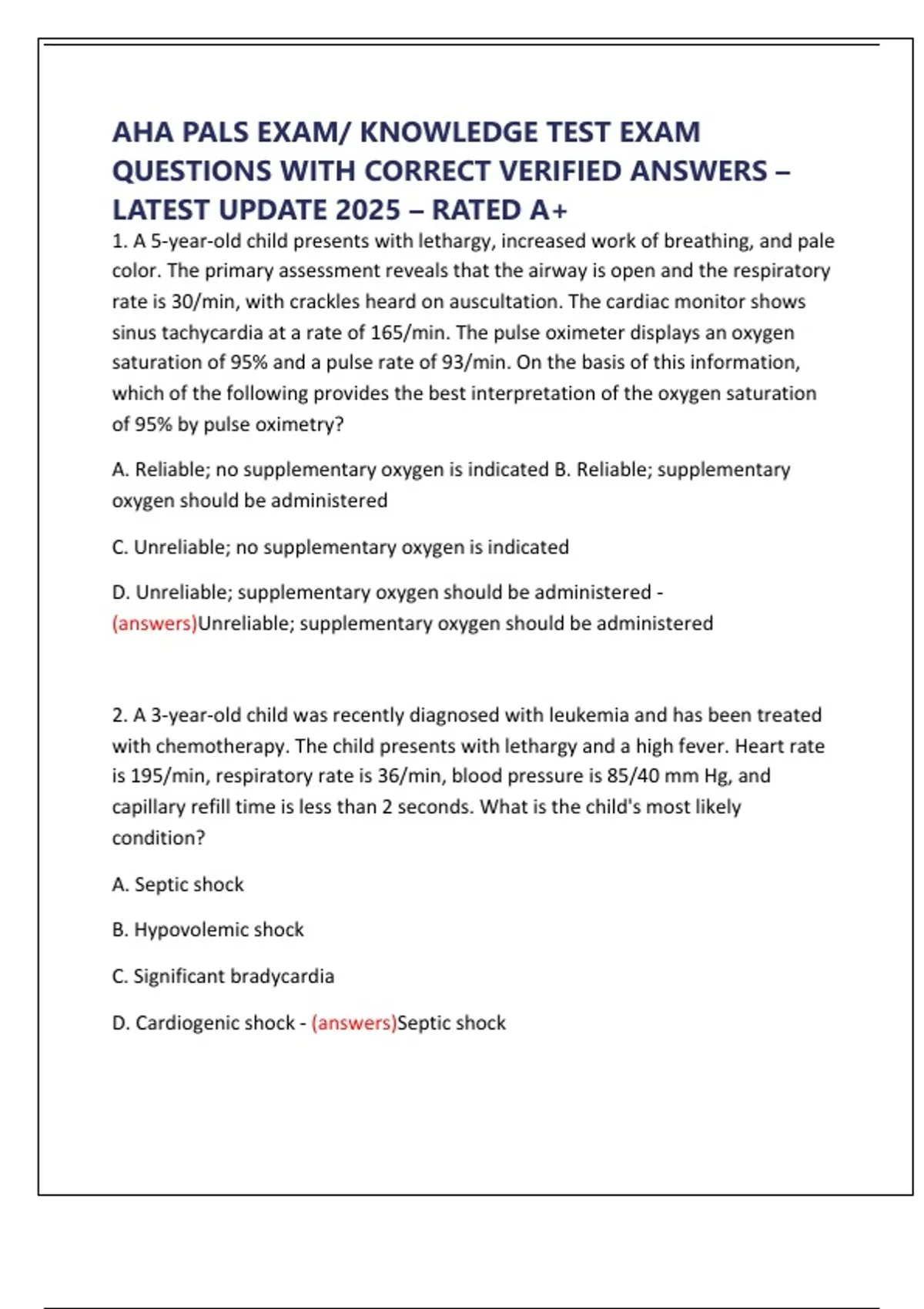 AHA PALS EXAM/ KNOWLEDGE TEST EXAM QUESTIONS WITH CORRECT VERIFIED ANSWERS – LATEST UPDATE 2025 – RATED A+

1. A 5-year-old child presents with lethargy, increased work of breathing, and pale color. The primary assessment reveals that the airway is open and the respiratory rate is 30/min, with crackles heard on auscultation. The cardiac monitor shows sinus tachycardia at a rate of 165/min. The pulse oximeter displays an oxygen saturation of 95% and a pulse rate of 93/min. On the basis of this information, which of the following provides the best interpretation of the oxygen saturation of 95% by pulse oximetry?

A. Reliable; no supplementary oxygen is indicated B. Reliable; supplementary oxygen should be administered

C. Unreliable; no supplementary oxygen is indicated

D. Unreliable; supplementary oxygen should be administered - (answers)Unreliable; supplementary oxygen should be administered

2. A 3-year-old child was recently diagnosed with leukemia and has been treated with chemotherapy. The child presents with lethargy and a high fever. Heart rate is 195/min, respiratory rate is 36/min, blood pressure is 85/40 mm Hg, and capillary refill time is less than 2 seconds. What is the child's most likely condition?

A. Septic shock

B. Hypovolemic shock

C. Significant bradycardia

D. Cardiogenic shock - (answers)Septic shock